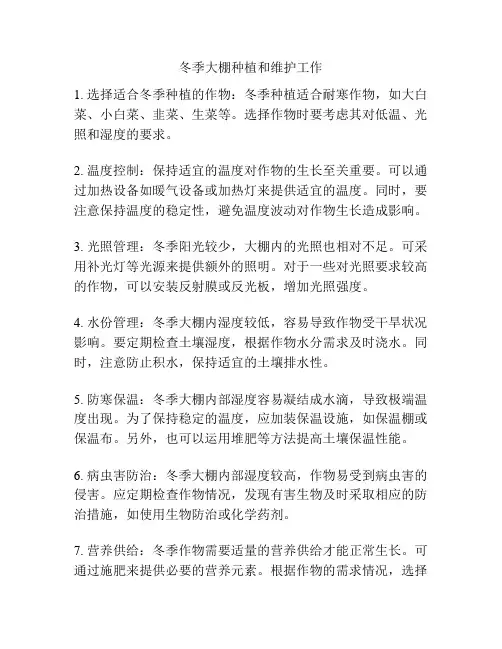 冬季大棚种植和维护工作

1. 选择适合冬季种植的作物：冬季种植适合耐寒作物，如大白菜、小白菜、韭菜、生菜等。选择作物时要考虑其对低温、光照和湿度的要求。

2. 温度控制：保持适宜的温度对作物的生长至关重要。可以通过加热设备如暖气设备或加热灯来提供适宜的温度。同时，要注意保持温度的稳定性，避免温度波动对作物生长造成影响。

3. 光照管理：冬季阳光较少，大棚内的光照也相对不足。可采用补光灯等光源来提供额外的照明。对于一些对光照要求较高的作物，可以安装反射膜或反光板，增加光照强度。

4. 水份管理：冬季大棚内湿度较低，容易导致作物受干旱状况影响。要定期检查土壤湿度，根据作物水分需求及时浇水。同时，注意防止积水，保持适宜的土壤排水性。

5. 防寒保温：冬季大棚内部湿度容易凝结成水滴，导致极端温度出现。为了保持稳定的温度，应加装保温设施，如保温棚或保温布。另外，也可以运用堆肥等方法提高土壤保温性能。

6. 病虫害防治：冬季大棚内部湿度较高，作物易受到病虫害的侵害。应定期检查作物情况，发现有害生物及时采取相应的防治措施，如使用生物防治或化学药剂。

7. 营养供给：冬季作物需要适量的营养供给才能正常生长。可通过施肥来提供必要的营养元素。根据作物的需求情况，选择